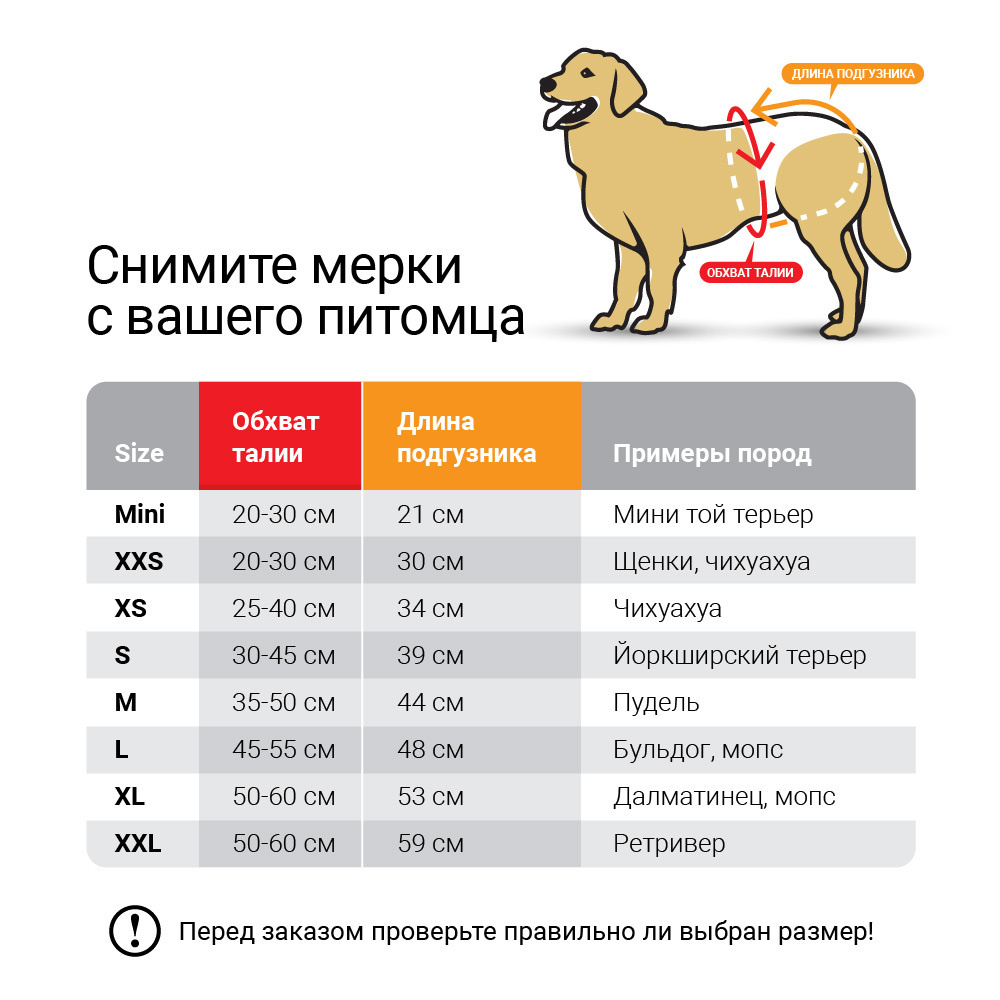 ДЛИНА ПОДГУЗНИКА

ОБХВАТ ТАЛИИ

Снимите мерки с вашего питомца

| Size | Обхват талии | Длина подгузника | Примеры пород |
|---|---|---|---|
| Mini | 20-30 см | 21 см | Мини той терьер |
| XXS | 20-30 см | 30 см | Щенки, чихуахуа |
| XS | 25-40 см | 34 см | Чихуахуа |
| S | 30-45 см | 39 см | Йоркширский терьер |
| M | 35-50 см | 44 см | Пудель |
| L | 45-55 см | 48 см | Бульдог, мопс |
| XL | 50-60 см | 53 см | Далматинец, мопс |
| XXL | 50-60 см | 59 см | Ретривер |

! Перед заказом проверьте правильно ли выбран размер!